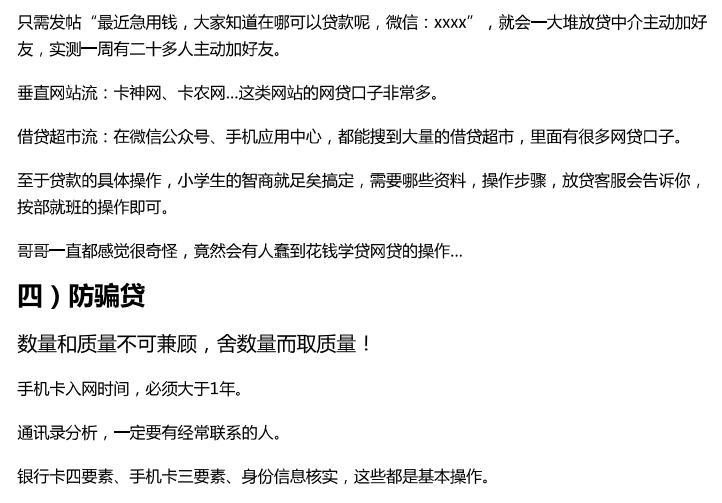 只需发帖“最近急用钱，大家知道在哪可以贷款呢，微信：xxxx”，就会一大堆放贷中介主动加好友，实测一周有二十多人主动加好友。

垂直网站流：卡神网、卡农网...这类网站的网贷口子非常多。

借贷超市流：在微信公众号、手机应用中心，都能搜到大量的借贷超市，里面有很多网贷口子。

至于贷款的具体操作，小学生的智商就足矣搞定，需要哪些资料，操作步骤，放贷客服会告诉你，按部就班的操作即可。

哥哥一直都感觉很奇怪，竟然会有人蠢到花钱学贷网贷的操作...

四）防骗贷

数量和质量不可兼顾，舍数量而取质量！

手机卡入网时间，必须大于1年。

通讯录分析，一定要有经常联系的人。

银行卡四要素、手机卡三要素、身份信息核实，这些都是基本操作。